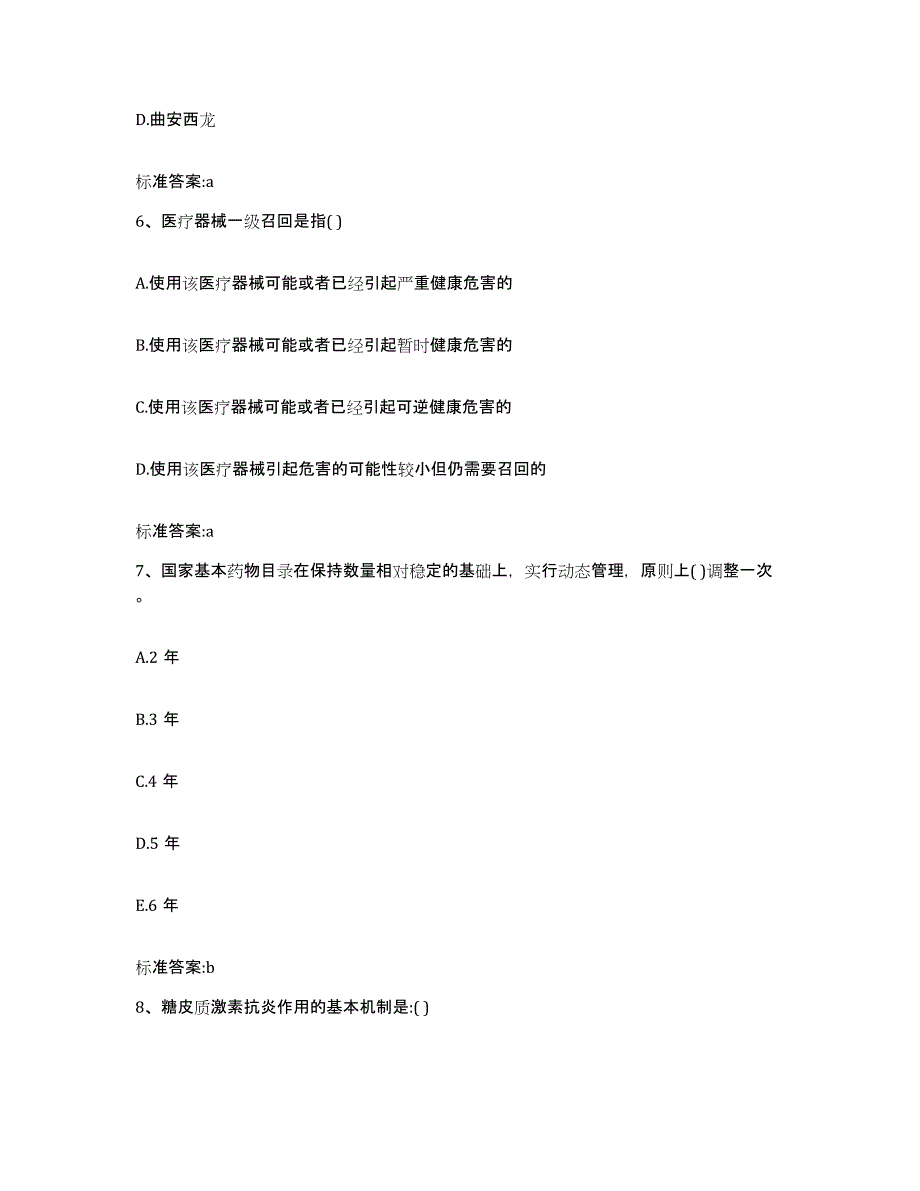 D.曲安西龙

标准答案:a

6、医疗器械一级召回是指( )

A.使用该医疗器械可能或者已经引起严重健康危害的

B.使用该医疗器械可能或者已经引起暂时健康危害的

C.使用该医疗器械可能或者已经引起可逆健康危害的

D.使用该医疗器械引起危害的可能性较小但仍需要召回的

标准答案:a

7、国家基本药物目录在保持数量相对稳定的基础上，实行动态管理，原则上( )调整一次。

A.2 年

B.3 年

C.4 年

D.5 年

E.6 年

标准答案:b

8、糖皮质激素抗炎作用的基本机制是:( )